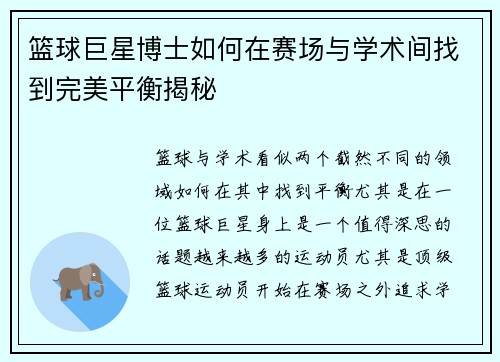 篮球巨星博士如何在赛场与学术间找到完美平衡揭秘

篮球与学术看似两个截然不同的领域如何在其中找到平衡尤其是在一位篮球巨星身上是一个值得深思的话题越来越多的运动员尤其是顶级篮球运动员开始在赛场之外追求学